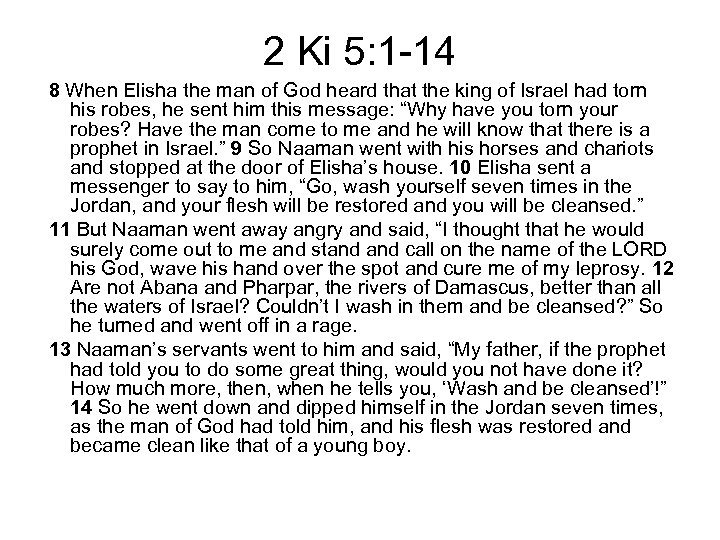 2 Ki 5:1-14

8 When Elisha the man of God heard that the king of Israel had torn his robes, he sent him this message: “Why have you torn your robes? Have the man come to me and he will know that there is a prophet in Israel.” 9 So Naaman went with his horses and chariots and stopped at the door of Elisha’s house. 10 Elisha sent a messenger to say to him, “Go, wash yourself seven times in the Jordan, and your flesh will be restored and you will be cleansed.”

11 But Naaman went away angry and said, “I thought that he would surely come out to me and stand and call on the name of the LORD his God, wave his hand over the spot and cure me of my leprosy. 12 Are not Abana and Pharpar, the rivers of Damascus, better than all the waters of Israel? Couldn’t I wash in them and be cleansed?” So he turned and went off in a rage.

13 Naaman’s servants went to him and said, “My father, if the prophet had told you to do some great thing, would you not have done it? How much more, then, when he tells you, ‘Wash and be cleansed’!” 14 So he went down and dipped himself in the Jordan seven times, as the man of God had told him, and his flesh was restored and became clean like that of a young boy.